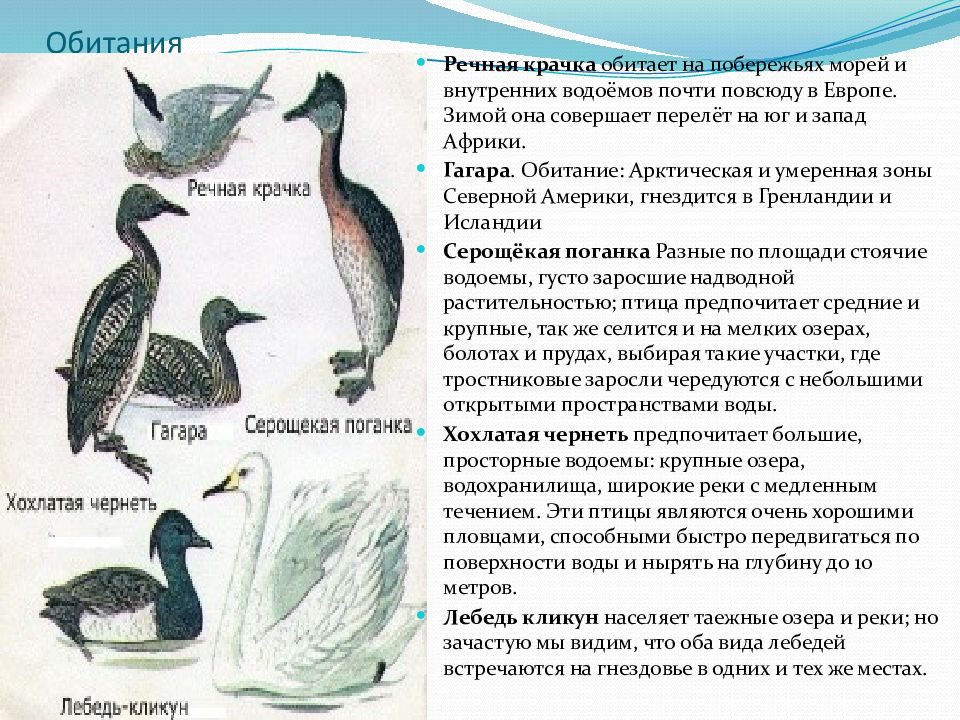 Обитания

Речная крачка

Гагара

Серощекая поганка

Хохлатая чернеть

Лебедь-кликун

Речная крачка обитает на побережьях морей и внутренних водоёмов почти повсюду в Европе. Зимой она совершает перелёт на юг и запад Африки.

Гагара. Обитание: Арктическая и умеренная зоны Северной Америки, гнездится в Гренландии и Исландии

Серощёкая поганка Разные по площади стоячие водоемы, густо заросшие надводной растительностью; птица предпочитает средние и крупные, так же селится и на мелких озерах, болотах и прудах, выбирая такие участки, где тростниковые заросли чередуются с небольшими открытыми пространствами воды.

Хохлатая чернеть предпочитает большие, просторные водоемы: крупные озера, водохранилища, широкие реки с медленным течением. Эти птицы являются очень хорошими пловцами, способными быстро передвигаться по поверхности воды и нырять на глубину до 10 метров.

Лебедь кликун населяет таежные озера и реки; но зачастую мы видим, что оба вида лебедей встречаются на гнездовье в одних и тех же местах.